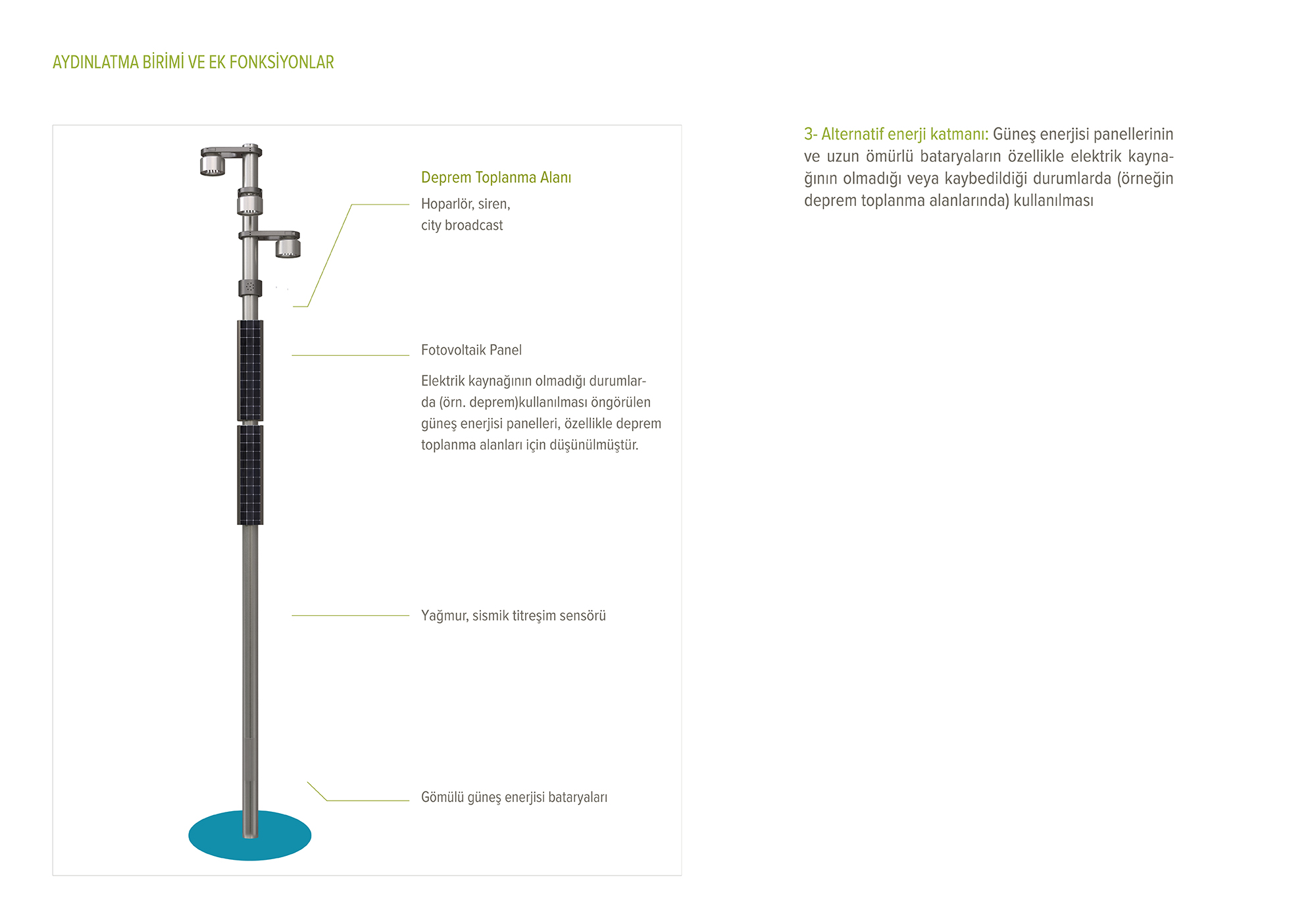 AYDINLATMA BİRİMİ VE EK FONKSİYONLAR

Deprem Toplanma Alanı

Hoparlör, siren, city broadcast

Fotovoltaik Panel

Elektrik kaynağının olmadığı durumlarda (örn. deprem)kullanılması öngörülen güneş enerjisi panelleri, özellikle deprem toplanma alanları için düşünülmüştür.

Yağmur, sismik titreşim sensörü

Gömülü güneş enerjisi bataryaları

3- Alternatif enerji katmanı: Güneş enerjisi panellerinin ve uzun ömürlü bataryaların özellikle elektrik kaynağının olmadığı veya kaybedildiği durumlarda (örneğin deprem toplanma alanlarında) kullanılması